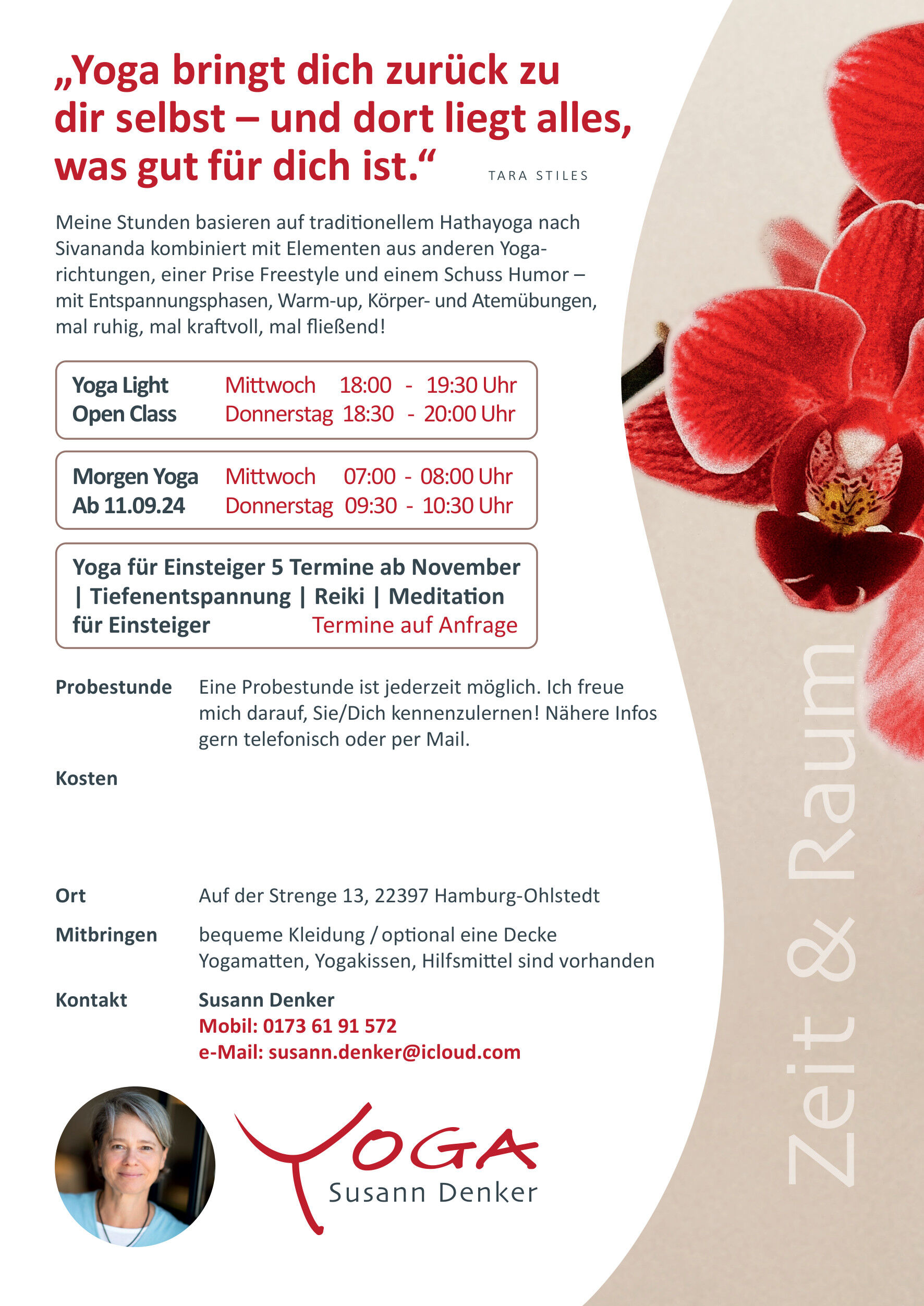 „Yoga bringt dich zurück zu dir selbst – und dort liegt alles, was gut für dich ist.“ TARA STILES

Meine Stunden basieren auf traditionellem Hathayoga nach Sivananda kombiniert mit Elementen aus anderen Yogarichtungen, einer Prise Freestyle und einem Schuss Humor – mit Entspannungsphasen, Warm-up, Körper- und Atemübungen, mal ruhig, mal kraftvoll, mal fließend!

Yoga Light Mittwoch 18:00 - 19:30 Uhr
Open Class Donnerstag 18:30 - 20:00 Uhr

Morgen Yoga Mittwoch 07:00 - 08:00 Uhr
Ab 11.09.24 Donnerstag 09:30 - 10:30 Uhr

Yoga für Einsteiger 5 Termine ab November | Tiefenentspannung | Reiki | Meditation für Einsteiger Termine auf Anfrage

Probestunde Eine Probestunde ist jederzeit möglich. Ich freue mich darauf, Sie/Dich kennenzulernen! Nähere Infos gern telefonisch oder per Mail.

Kosten

Ort Auf der Strenge 13, 22397 Hamburg-Ohlstedt

Mitbringen bequeme Kleidung / optional eine Decke
Yogamatten, Yogakissen, Hilfsmittel sind vorhanden

Kontakt Susann Denker
Mobil: 0173 61 91 572
e-Mail: susann.denker@icloud.com

YOGA
Susann Denker

Zeit & Raum